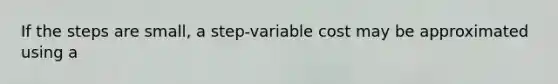 If the steps are small, a step-variable cost may be approximated using a